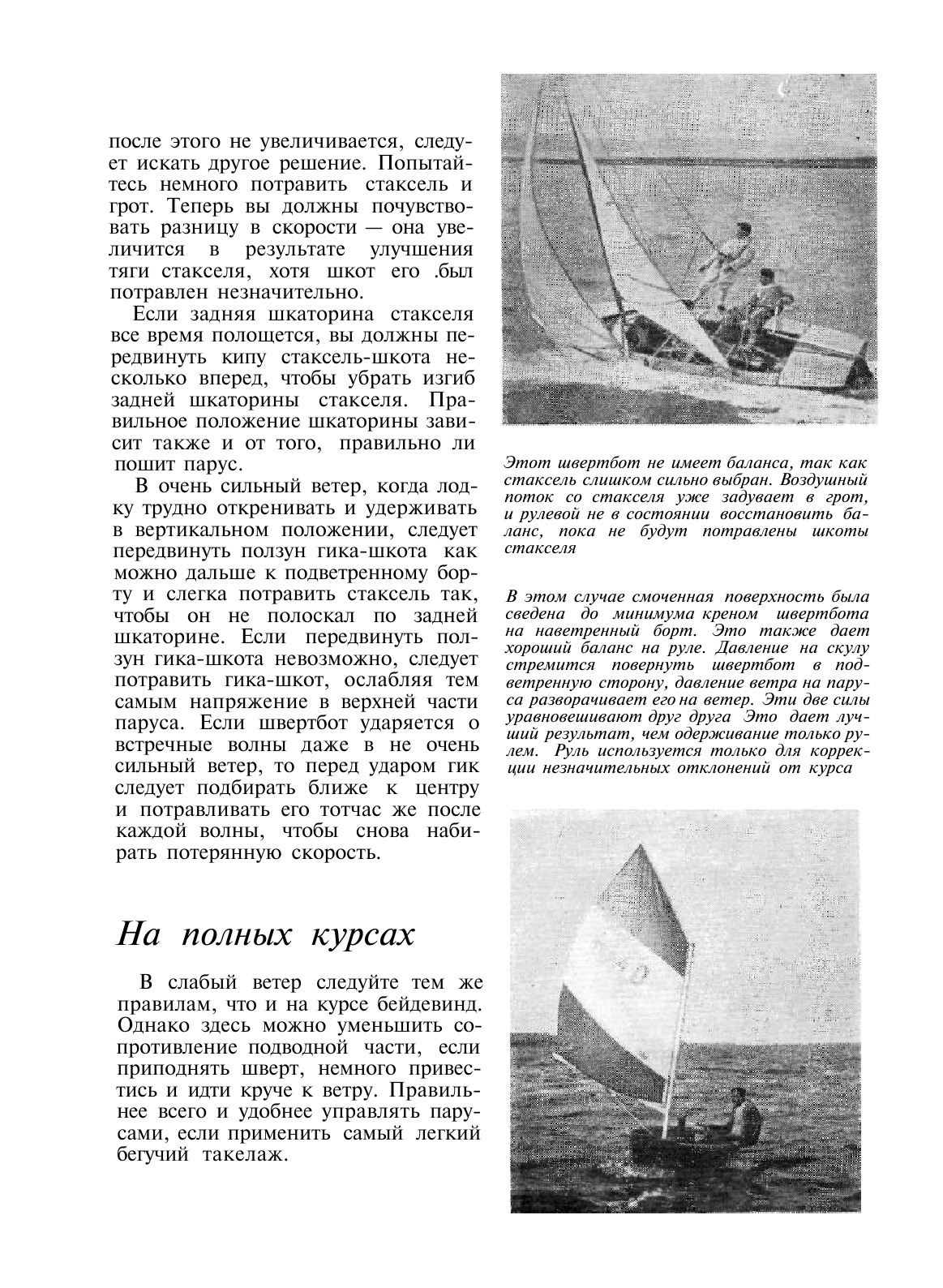 после этого не увеличивается, следует искать другое решение. Попытайтесь немного потравить стаксель и грот. Теперь вы должны почувствовать разницу в скорости — она увеличится в результате улучшения тяги стакселя, хотя шкот его .был потравлен незначительно.

Если задняя шкаторина стакселя все время полощется, вы должны передвинуть кипу стаксель-шкота несколько вперед, чтобы убрать изгиб задней шкаторины стакселя. Правильное положение шкаторины зависит также и от того, правильно ли пошит парус.

В очень сильный ветер, когда лодку трудно откренивать и удерживать в вертикальном положении, следует передвинуть ползун гика-шкота как можно дальше к подветренному борту и слегка потравить стаксель так, чтобы он не полоскал по задней шкаторине. Если передвинуть ползун гика-шкота невозможно, следует потравить гика-шкот, ослабляя тем самым напряжение в верхней части паруса. Если швертбот ударяется о встречные волны даже в не очень сильный ветер, то перед ударом гик следует подбирать ближе к центру и потравливать его тотчас же после каждой волны, чтобы снова набирать потерянную скорость.

На полных курсах

В слабый ветер следуйте тем же правилам, что и на курсе бейдевинд. Однако здесь можно уменьшить сопротивление подводной части, если приподнять шверт, немного привестись и идти круче к ветру. Правильнее всего и удобнее управлять парусами, если применить самый легкий бегучий такелаж.

Этот швертбот не имеет баланса, так как стаксель слишком сильно выбран. Воздушный поток со стакселя уже задувает в грот, и рулевой не в состоянии восстановить баланс, пока не будут потравлены шкоты стакселя

В этом случае смоченная поверхность была сведена до минимума креном швертбота на наветренный борт. Это также дает хороший баланс на руле. Давление на скулу стремится повернуть швертбот в подветренную сторону, давление ветра на паруса разворачивает его на ветер. Эти две силы уравновешивают друг друга Это дает лучший результат, чем одерживание только рулем. Руль используется только для коррекции незначительных отклонений от курса